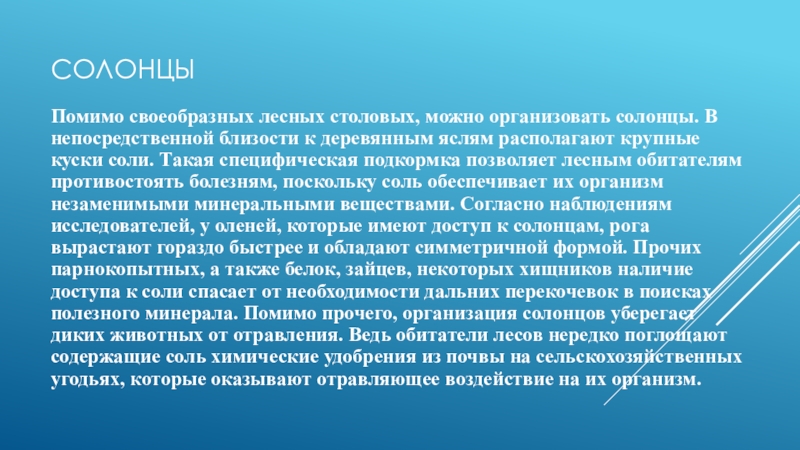 СОЛОНЦЫ

Помимо своеобразных лесных столовых, можно организовать солонцы. В непосредственной близости к деревянным яслям располагают крупные куски соли. Такая специфическая подкормка позволяет лесным обитателям противостоять болезням, поскольку соль обеспечивает их организм незаменимыми минеральными веществами. Согласно наблюдениям исследователей, у оленей, которые имеют доступ к солонцам, рога вырастают гораздо быстрее и обладают симметричной формой. Прочих парнокопытных, а также белок, зайцев, некоторых хищников наличие доступа к соли спасает от необходимости дальних перекочевок в поисках полезного минерала. Помимо прочего, организация солонцов уберегает диких животных от отравления. Ведь обитатели лесов нередко поглощают содержащие соль химические удобрения из почвы на сельскохозяйственных угодьях, которые оказывают отравляющее воздействие на их организм.